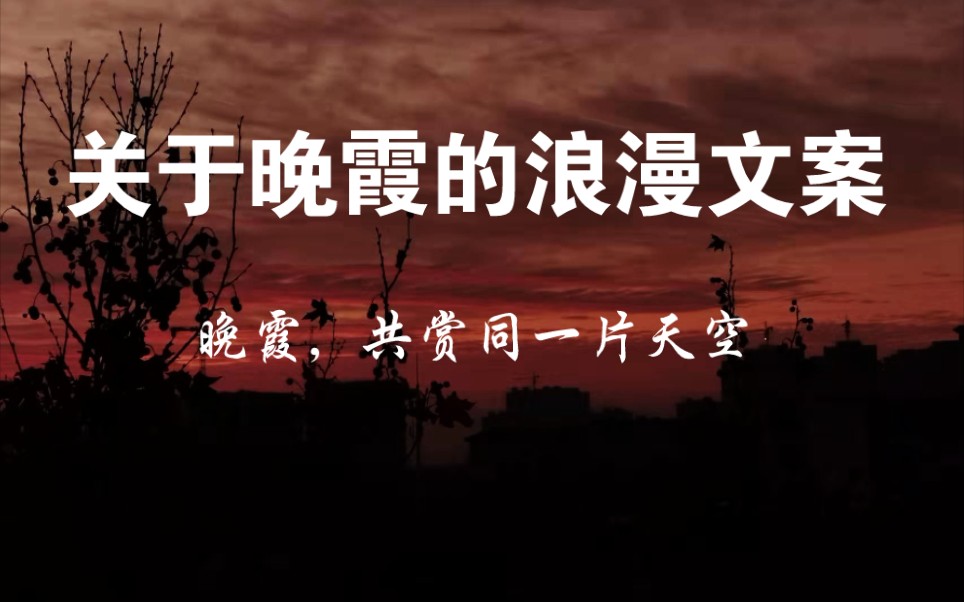 关于晚霞的浪漫文案

晚霞，共赏同一片天空